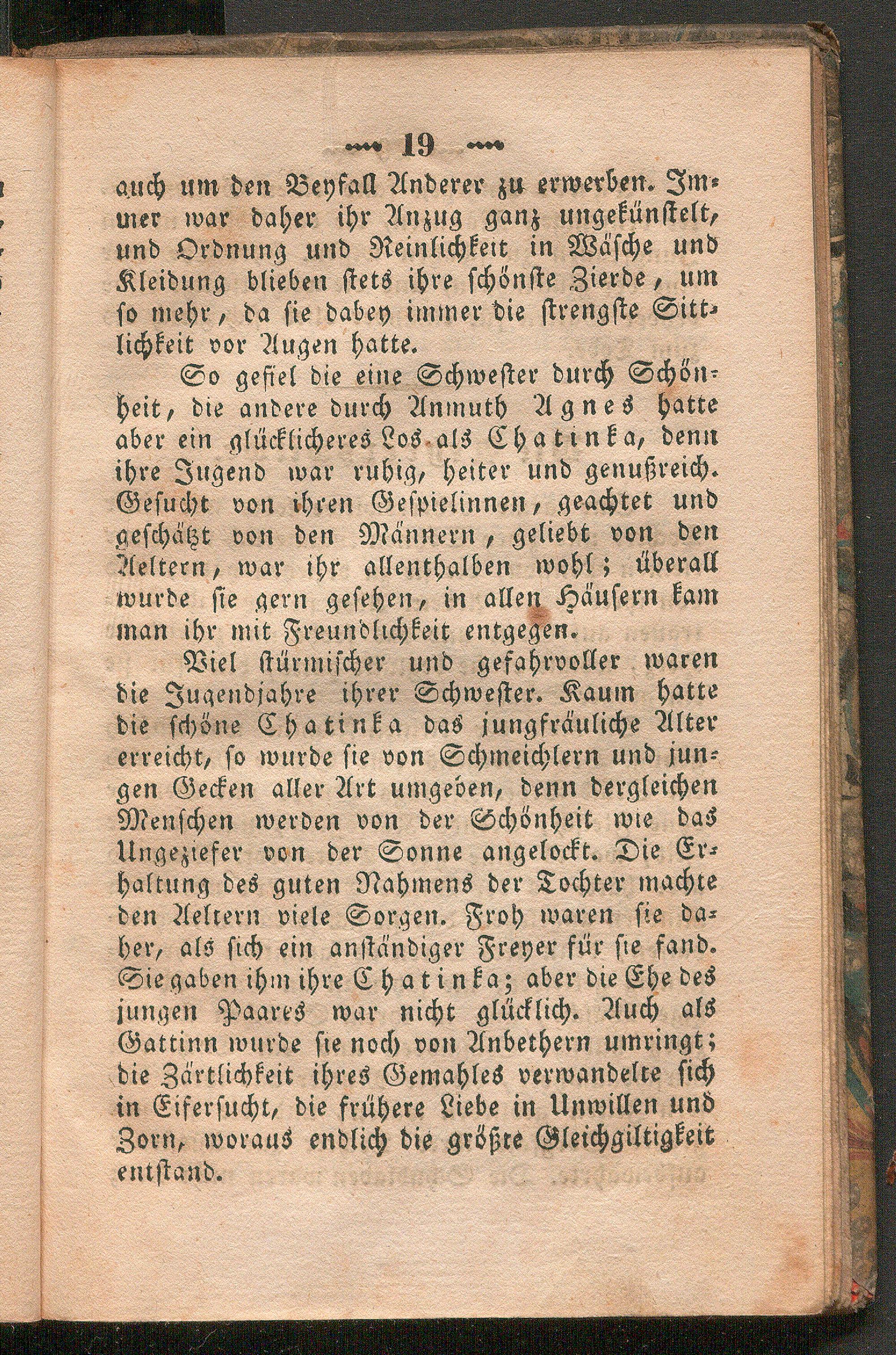 19

auch um den Beyfall Anderer zu erwerben. Immer war daher ihr Anzug ganz ungekünstelt, und Ordnung und Reinlichkeit in Wäsche und Kleidung blieben stets ihre schönste Zierde, um so mehr, da sie dabey immer die strengste Sittlichkeit vor Augen hatte.

So gefiel die eine Schwester durch Schönheit, die andere durch Anmuth Agnes hatte aber ein glücklicheres Los als Chatinka, denn ihre Jugend war ruhig, heiter und genußreich. Gesucht von ihren Gespielinnen, geachtet und geschätzt von den Männern, geliebt von den Aeltern, war ihr allenthalben wohl; überall wurde sie gern gesehen, in allen Häusern kam man ihr mit Freundlichkeit entgegen.

Viel stürmischer und gefahrvoller waren die Jugendjahre ihrer Schwester. Kaum hatte die schöne Chatinka das jungfräuliche Alter erreicht, so wurde sie von Schmeichlern und jungen Gecken aller Art umgeben, denn dergleichen Menschen werden von der Schönheit wie das Ungeziefer von der Sonne angelockt. Die Erhaltung des guten Nahmens der Tochter machte den Aeltern viele Sorgen. Froh waren sie daher, als sich ein anständiger Freyer für sie fand. Sie gaben ihm ihre Chatinka; aber die Ehe des jungen Paares war nicht glücklich. Auch als Gattinn wurde sie noch von Anbethern umringt; die Zärtlichkeit ihres Gemahles verwandelte sich in Eifersucht, die frühere Liebe in Unwillen und Zorn, woraus endlich die größte Gleichgiltigkeit entstand.